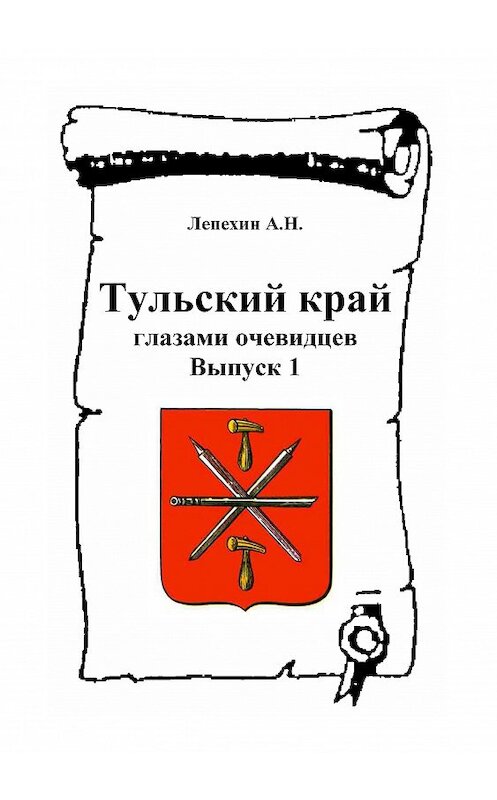 Лепехин А.Н.

Тульский край
глазами очевидцев
Выпуск 1